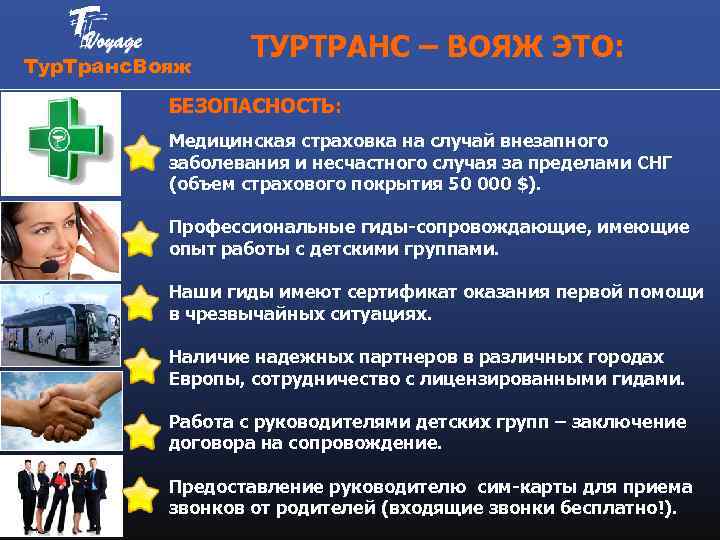 TT Voyage
ТурТрансВояж

ТУРТРАНС – ВОЯЖ ЭТО:

БЕЗОПАСНОСТЬ:

Медицинская страховка на случай внезапного заболевания и несчастного случая за пределами СНГ (объем страхового покрытия 50 000 $).

Профессиональные гиды-сопровождающие, имеющие опыт работы с детскими группами.

Наши гиды имеют сертификат оказания первой помощи в чрезвычайных ситуациях.

Наличие надежных партнеров в различных городах Европы, сотрудничество с лицензированными гидами.

Работа с руководителями детских групп – заключение договора на сопровождение.

Предоставление руководителю сим-карты для приема звонков от родителей (входящие звонки бесплатно!).